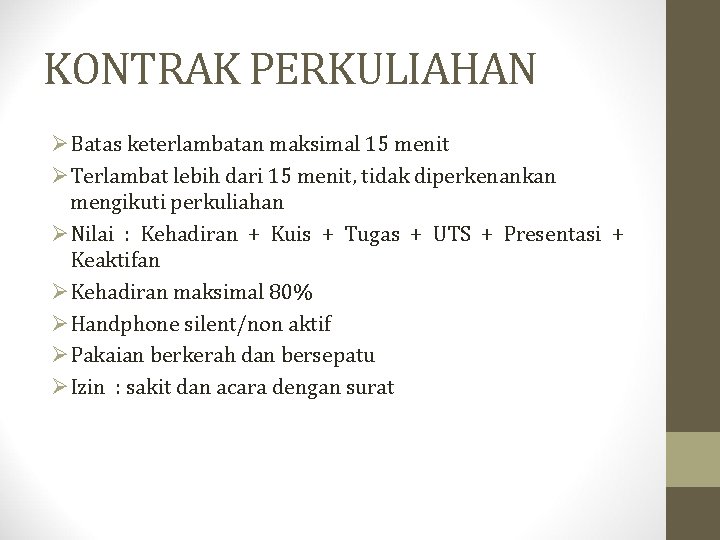 KONTRAK PERKULIAHAN

➢ Batas keterlambatan maksimal 15 menit
➢ Terlambat lebih dari 15 menit, tidak diperkenankan mengikuti perkuliahan
➢ Nilai : Kehadiran + Kuis + Tugas + UTS + Presentasi + Keaktifan
➢ Kehadiran maksimal 80%
➢ Handphone silent/non aktif
➢ Pakaian berkerah dan bersepatu
➢ Izin : sakit dan acara dengan surat